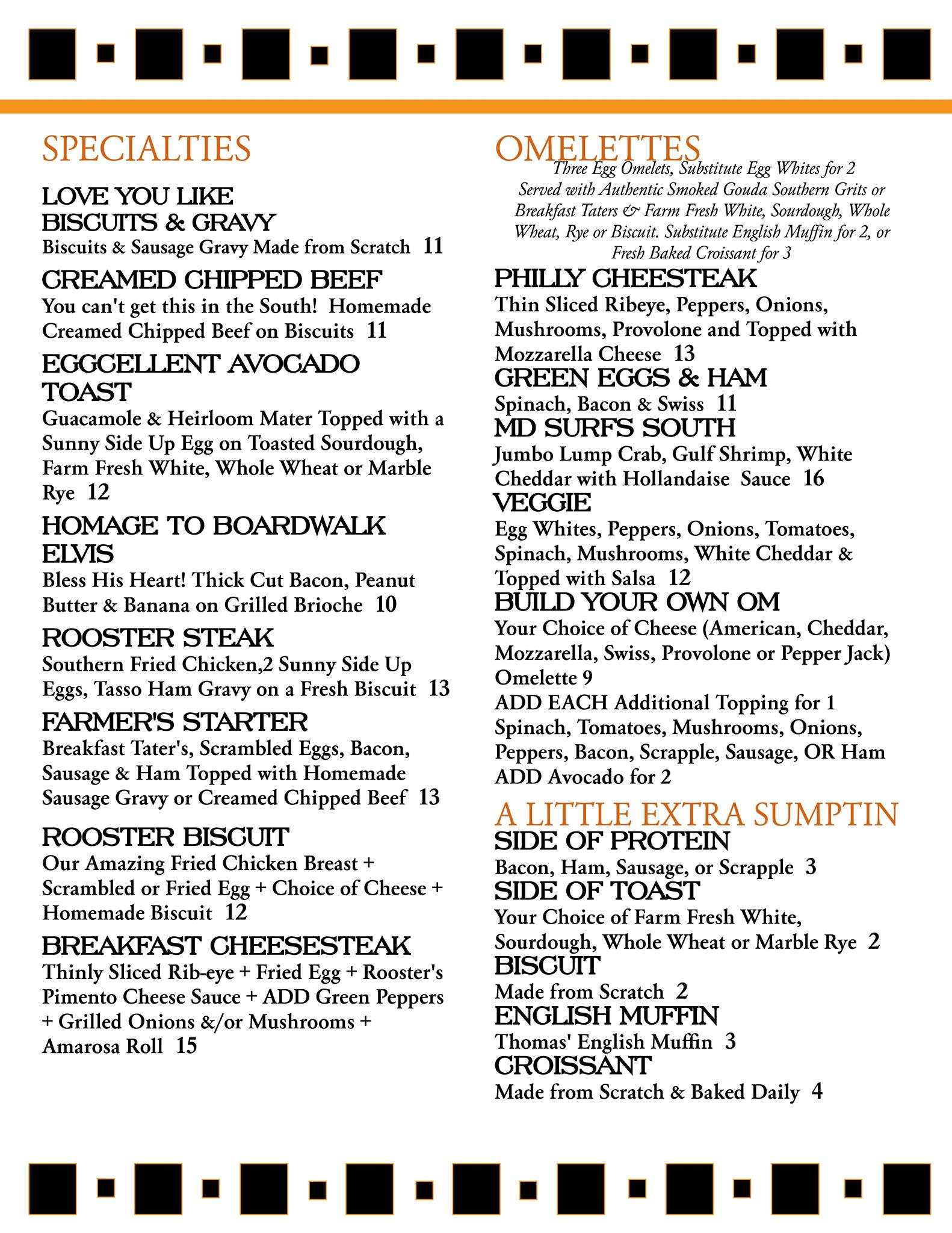 SPECIALTIES

LOVE YOU LIKE BISCUITS & GRAVY
Biscuits & Sausage Gravy Made from Scratch 11

CREAMED CHIPPED BEEF
You can't get this in the South! Homemade Creamed Chipped Beef on Biscuits 11

EGGCELLENT AVOCADO TOAST
Guacamole & Heirloom Mater Topped with a Sunny Side Up Egg on Toasted Sourdough, Farm Fresh White, Whole Wheat or Marble Rye 12

HOMAGE TO BOARDWALK ELVIS
Bless His Heart! Thick Cut Bacon, Peanut Butter & Banana on Grilled Brioche 10

ROOSTER STEAK
Southern Fried Chicken,2 Sunny Side Up Eggs, Tasso Ham Gravy on a Fresh Biscuit 13

FARMER'S STARTER
Breakfast Tater's, Scrambled Eggs, Bacon, Sausage & Ham Topped with Homemade Sausage Gravy or Creamed Chipped Beef 13

ROOSTER BISCUIT
Our Amazing Fried Chicken Breast + Scrambled or Fried Egg + Choice of Cheese + Homemade Biscuit 12

BREAKFAST CHEESESTEAK
Thinly Sliced Rib-eye + Fried Egg + Rooster's Pimento Cheese Sauce + ADD Green Peppers + Grilled Onions &/or Mushrooms + Amarosa Roll 15

OMELETTES
Three Egg Omelets, Substitute Egg Whites for 2
Served with Authentic Smoked Gouda Southern Grits or Breakfast Taters & Farm Fresh White, Sourdough, Whole Wheat, Rye or Biscuit. Substitute English Muffin for 2, or Fresh Baked Croissant for 3

PHILLY CHEESTEAK
Thin Sliced Ribeye, Peppers, Onions, Mushrooms, Provolone and Topped with Mozzarella Cheese 13

GREEN EGGS & HAM
Spinach, Bacon & Swiss 11

MD SURFS SOUTH
Jumbo Lump Crab, Gulf Shrimp, White Cheddar with Hollandaise Sauce 16

VEGGIE
Egg Whites, Peppers, Onions, Tomatoes, Spinach, Mushrooms, White Cheddar & Topped with Salsa 12

BUILD YOUR OWN OM
Your Choice of Cheese (American, Cheddar, Mozzarella, Swiss, Provolone or Pepper Jack) Omelette 9
ADD EACH Additional Topping for 1
Spinach, Tomatoes, Mushrooms, Onions, Peppers, Bacon, Scrapple, Sausage, OR Ham
ADD Avocado for 2

A LITTLE EXTRA SUMPTIN

SIDE OF PROTEIN
Bacon, Ham, Sausage, or Scrapple 3

SIDE OF TOAST
Your Choice of Farm Fresh White, Sourdough, Whole Wheat or Marble Rye 2

BISCUIT
Made from Scratch 2

ENGLISH MUFFIN
Thomas' English Muffin 3

CROISSANT
Made from Scratch & Baked Daily 4